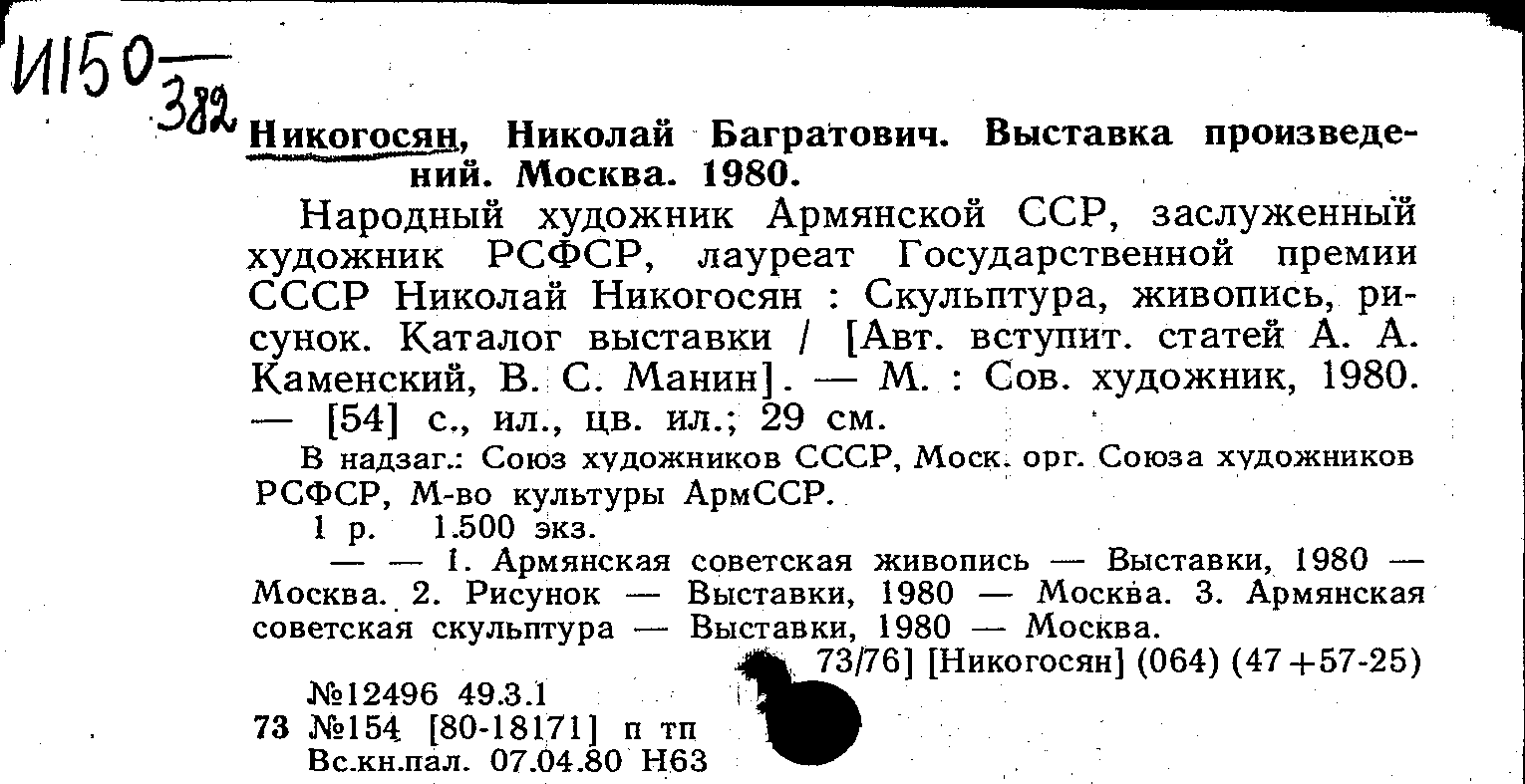 И150 — 382

Никогосян, Николай Багратович. Выставка произведений. Москва. 1980.

Народный художник Армянской ССР, заслуженный художник РСФСР, лауреат Государственной премии СССР Николай Никогосян : Скульптура, живопись, рисунок. Каталог выставки / [Авт. вступит. статей А. А. Каменский, В. С. Манин]. — М. : Сов. художник, 1980. — [54] с., ил., цв. ил.; 29 см.

В надзаг.: Союз художников СССР, Моск. орг. Союза художников РСФСР, М-во культуры АрмССР.

1 р. 1.500 экз.

— — 1. Армянская советская живопись — Выставки, 1980 — Москва. 2. Рисунок — Выставки, 1980 — Москва. 3. Армянская советская скульптура — Выставки, 1980 — Москва.

73/76] [Никогосян] (064) (47+57-25)

№12496 49.3.1
73 №154 [80-18171] п тп
Вс.кн.пал. 07.04.80 Н63